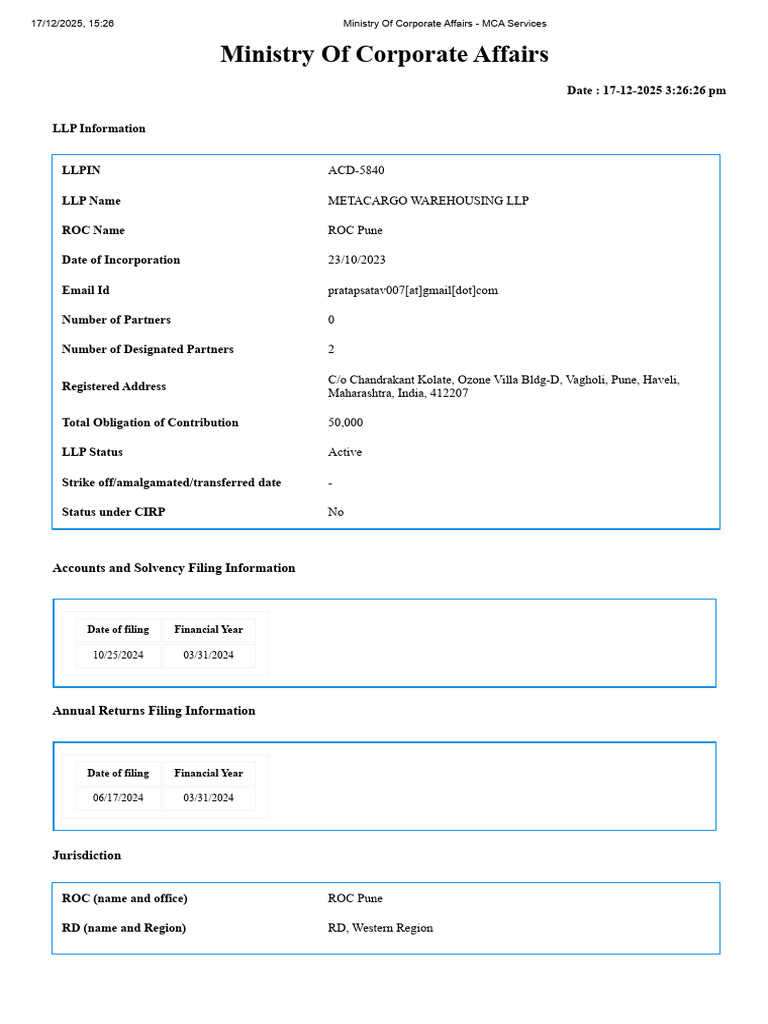 17/12/2025, 15:26 Ministry Of Corporate Affairs - MCA Services

Ministry Of Corporate Affairs

Date : 17-12-2025 3:26:26 pm

LLP Information

LLPIN ACD-5840
LLP Name METACARGO WAREHOUSING LLP
ROC Name ROC Pune
Date of Incorporation 23/10/2023
Email Id pratapsatav007[at]gmail[dot]com
Number of Partners 0
Number of Designated Partners 2
Registered Address C/o Chandrakant Kolate, Ozone Villa Bldg-D, Vagholi, Pune, Haveli, Maharashtra, India, 412207
Total Obligation of Contribution 50,000
LLP Status Active
Strike off/amalgamated/transferred date -
Status under CIRP No

Accounts and Solvency Filing Information

| Date of filing | Financial Year |
|---|---|
| 10/25/2024 | 03/31/2024 |

Annual Returns Filing Information

| Date of filing | Financial Year |
|---|---|
| 06/17/2024 | 03/31/2024 |

Jurisdiction

ROC (name and office) ROC Pune
RD (name and Region) RD, Western Region